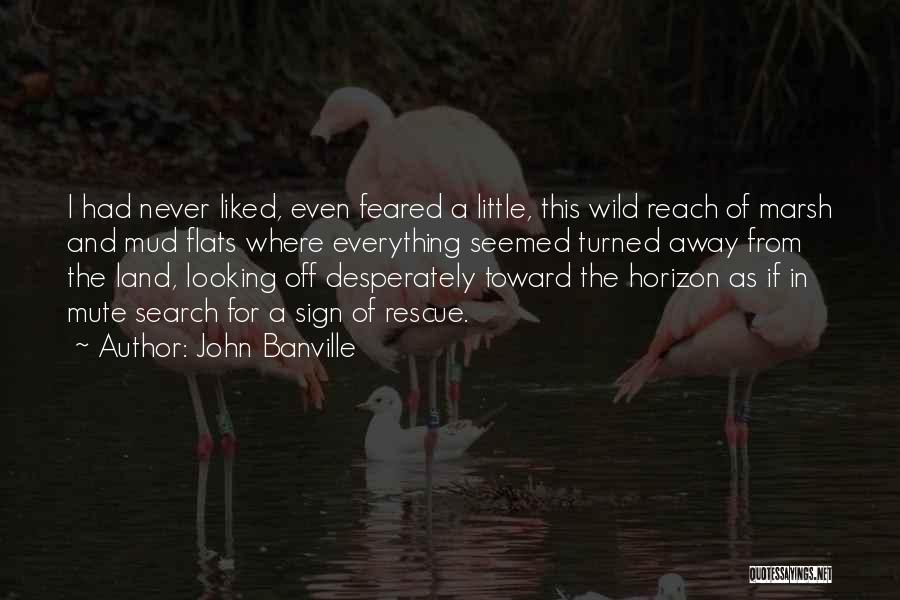 I had never liked, even feared a little, this wild reach of marsh and mud flats where everything seemed turned away from the land, looking off desperately toward the horizon as if in mute search for a sign of rescue.

~ Author: John Banville

QUOTESSAYINGS.NET